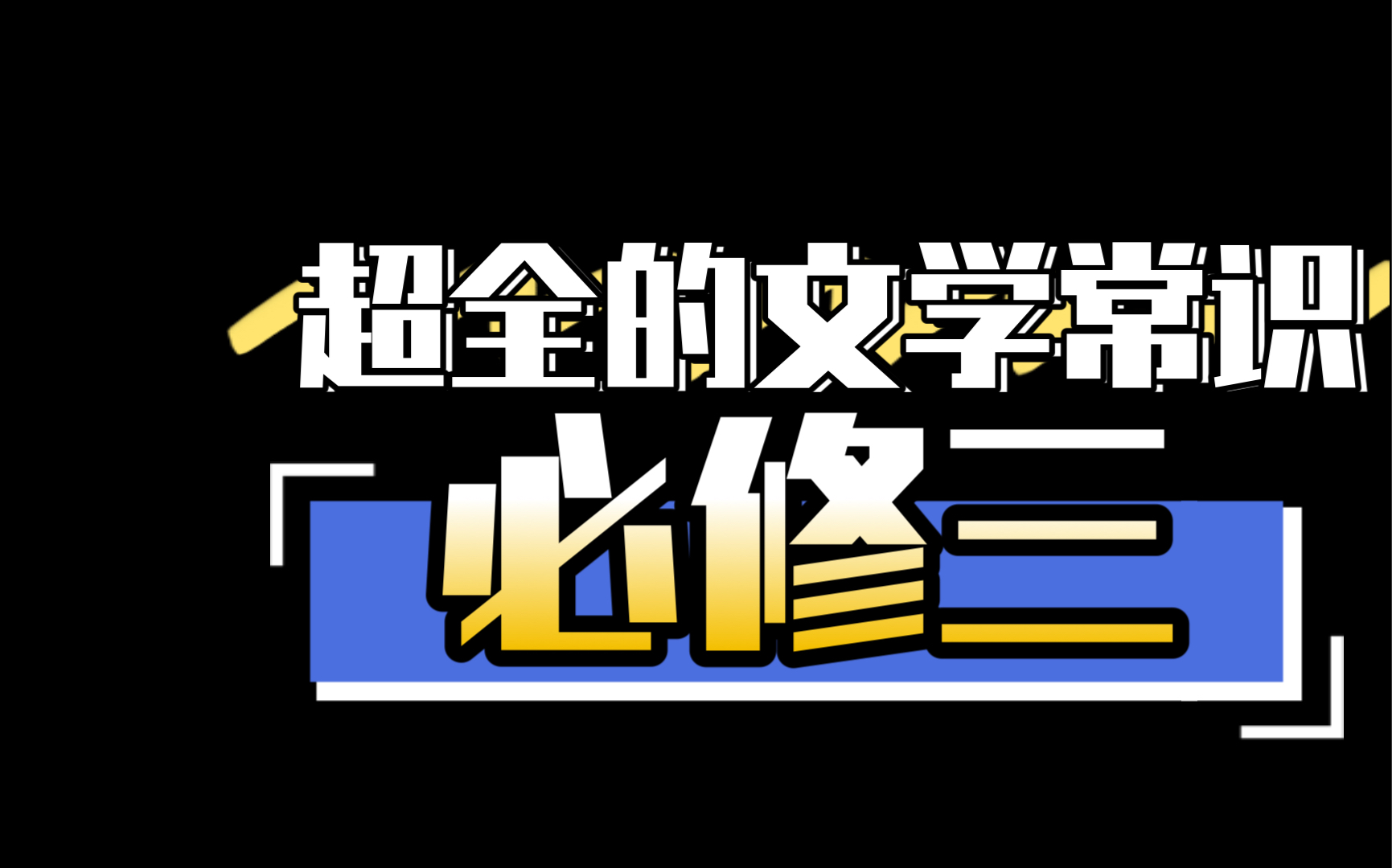 超全的文学常识

必修三